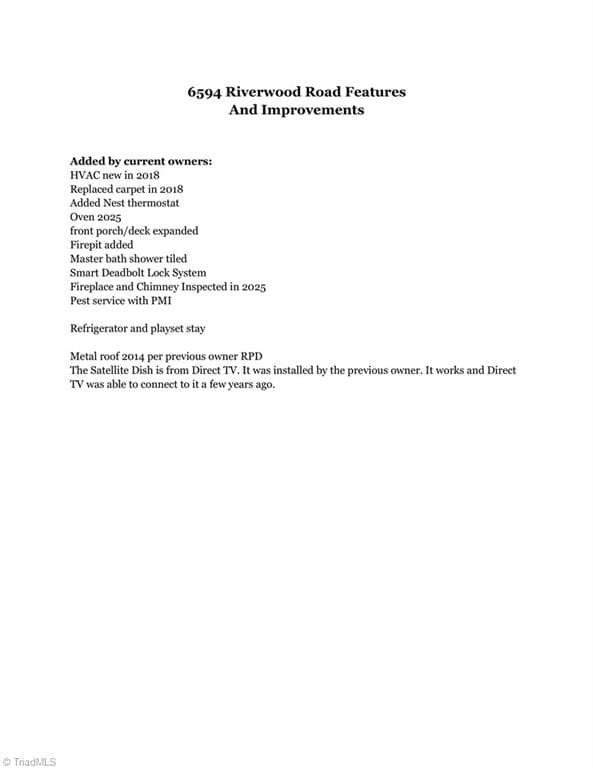 6594 Riverwood Road Features
And Improvements

Added by current owners:
HVAC new in 2018
Replaced carpet in 2018
Added Nest thermostat
Oven 2025
front porch/deck expanded
Firepit added
Master bath shower tiled
Smart Deadbolt Lock System
Fireplace and Chimney Inspected in 2025
Pest service with PMI

Refrigerator and playset stay

Metal roof 2014 per previous owner RPD
The Satellite Dish is from Direct TV. It was installed by the previous owner. It works and Direct TV was able to connect to it a few years ago.

© TriadMLS